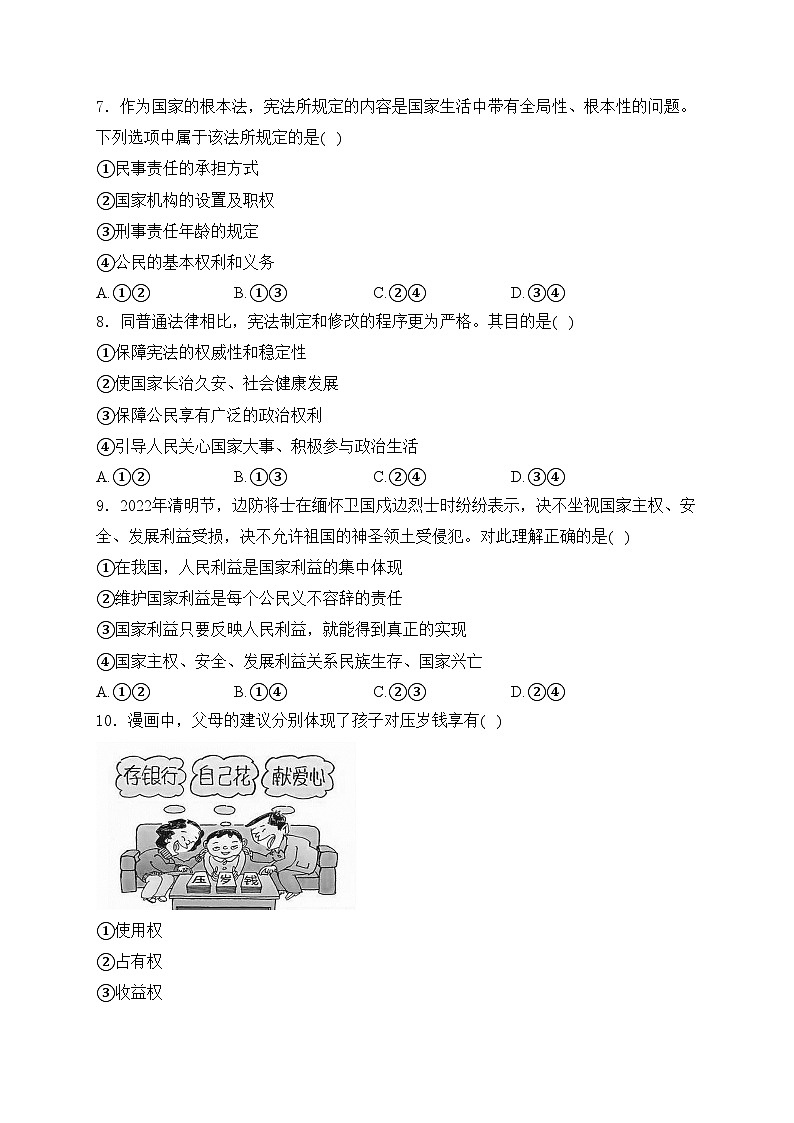 7．作为国家的根本法，宪法所规定的内容是国家生活中带有全局性、根本性的问题。下列选项中属于该法所规定的是( )

①民事责任的承担方式

②国家机构的设置及职权

③刑事责任年龄的规定

④公民的基本权利和义务

A.①② B.①③ C.②④ D.③④

8．同普通法律相比，宪法制定和修改的程序更为严格。其目的是( )

①保障宪法的权威性和稳定性

②使国家长治久安、社会健康发展

③保障公民享有广泛的政治权利

④引导人民关心国家大事、积极参与政治生活

A.①② B.①③ C.②④ D.③④

9．2022年清明节，边防将士在缅怀卫国戍边烈士时纷纷表示，决不坐视国家主权、安全、发展利益受损，决不允许祖国的神圣领土受侵犯。对此理解正确的是( )

①在我国，人民利益是国家利益的集中体现

②维护国家利益是每个公民义不容辞的责任

③国家利益只要反映人民利益，就能得到真正的实现

④国家主权、安全、发展利益关系民族生存、国家兴亡

A.①② B.①④ C.②③ D.②④

10．漫画中，父母的建议分别体现了孩子对压岁钱享有( )

存银行 自己花 献爱心

压 岁 钱

①使用权

②占有权

③收益权